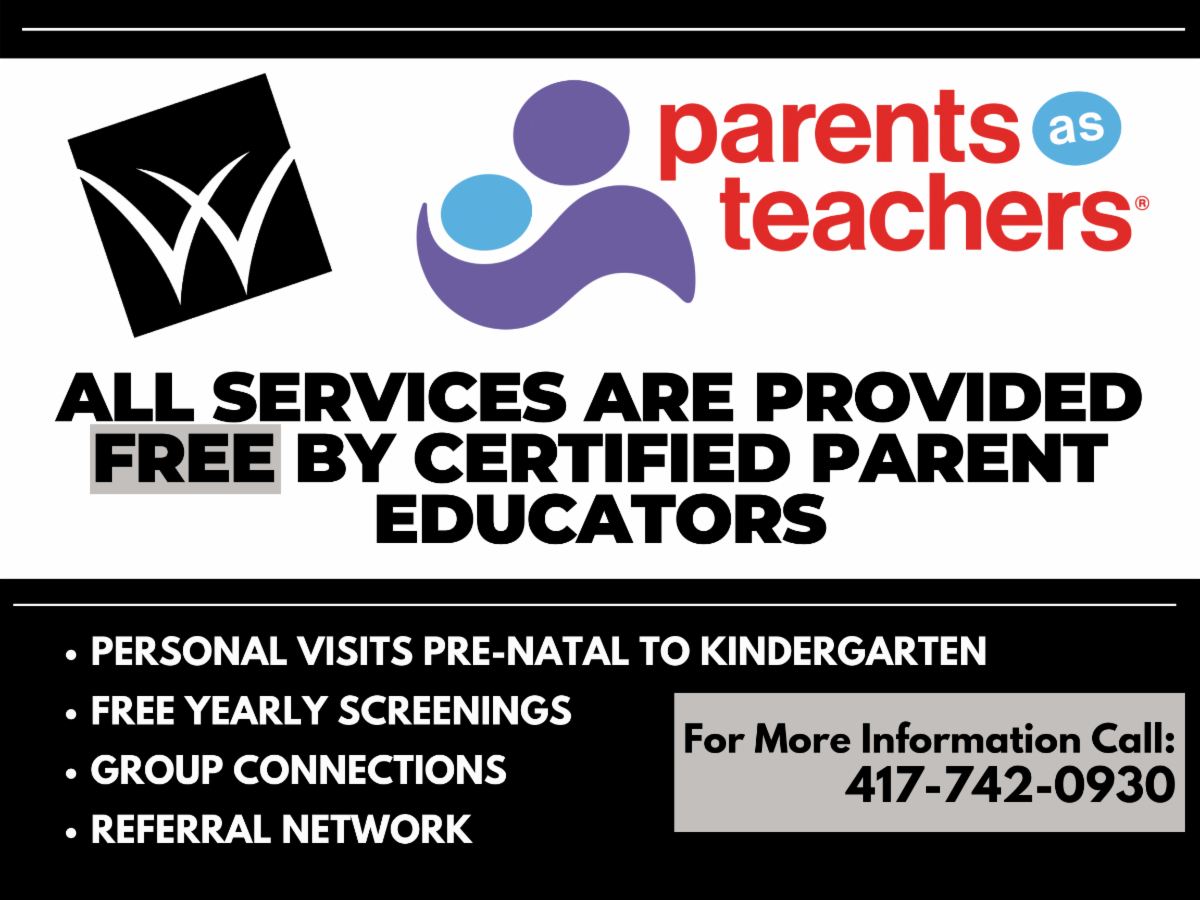 parents as teachers®

ALL SERVICES ARE PROVIDED FREE BY CERTIFIED PARENT EDUCATORS

• PERSONAL VISITS PRE-NATAL TO KINDERGARTEN
• FREE YEARLY SCREENINGS
• GROUP CONNECTIONS
• REFERRAL NETWORK

For More Information Call:
417-742-0930